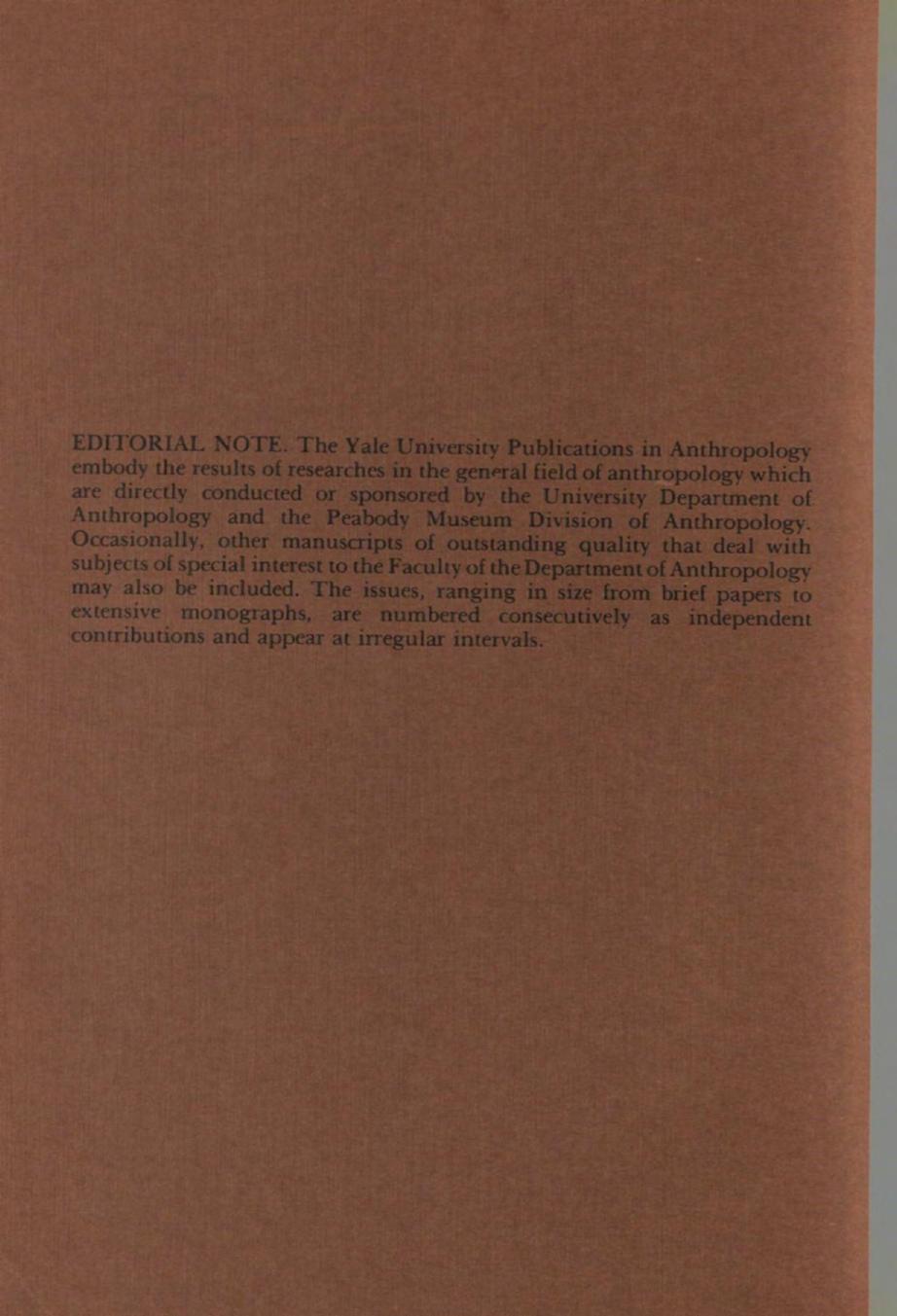 EDITORIAL NOTE. The Yale University Publications in Anthropology embody the results of researches in the general field of anthropology which are directly conducted or sponsored by the University Department of Anthropology and the Peabody Museum Division of Anthropology. Occasionally, other manuscripts of outstanding quality that deal with subjects of special interest to the Faculty of the Department of Anthropology may also be included. The issues, ranging in size from brief papers to extensive monographs, are numbered consecutively as independent contributions and appear at irregular intervals.